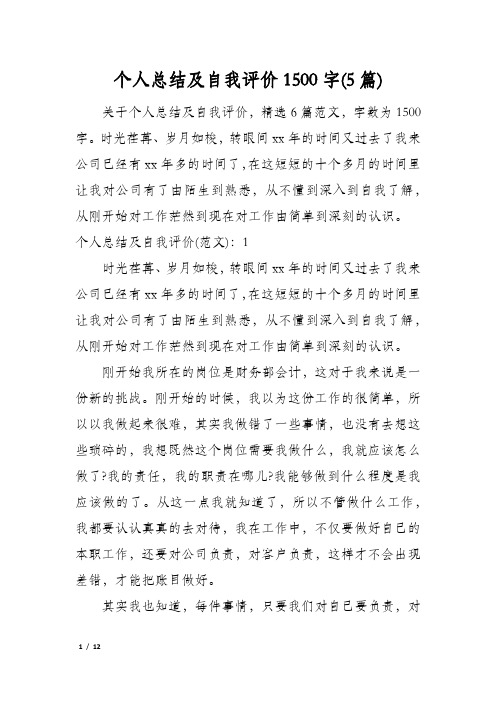 个人总结及自我评价1500字(5篇)

关于个人总结及自我评价，精选6篇范文，字数为1500字。时光荏苒、岁月如梭，转眼间xx年的时间又过去了我来公司已经有xx年多的时间了,在这短短的十个多月的时间里让我对公司有了由陌生到熟悉，从不懂到深入到自我了解，从刚开始对工作茫然到现在对工作由简单到深刻的认识。

个人总结及自我评价(范文)：1

时光荏苒、岁月如梭，转眼间xx年的时间又过去了我来公司已经有xx年多的时间了,在这短短的十个多月的时间里让我对公司有了由陌生到熟悉，从不懂到深入到自我了解，从刚开始对工作茫然到现在对工作由简单到深刻的认识。

刚开始我所在的岗位是财务部会计，这对于我来说是一份新的挑战。刚开始的时候，我以为这份工作的很简单，所以以我做起来很难，其实我做错了一些事情，也没有去想这些琐碎的，我想既然这个岗位需要我做什么，我就应该怎么做了?我的责任，我的职责在哪儿?我能够做到什么程度是我应该做的了。从这一点我就知道了，所以不管做什么工作，我都要认认真真的去对待，我在工作中，不仅要做好自己的本职工作，还要对公司负责，对客户负责，这样才不会出现差错，才能把账目做好。

其实我也知道，每件事情，只要我们对自己要负责，对

1 / 12